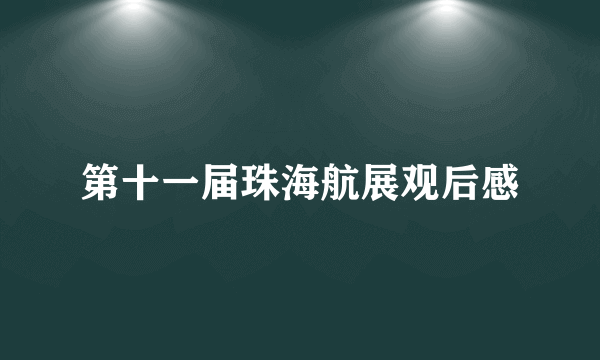 第十一届珠海航展观后感